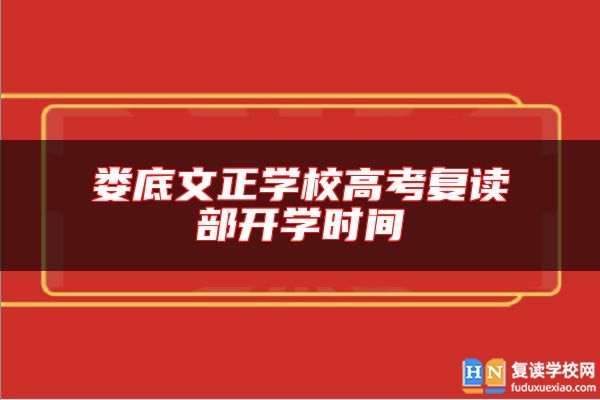 娄底文正学校高考复读部开学时间

HN 复读学校网
fuduxuexiao.com